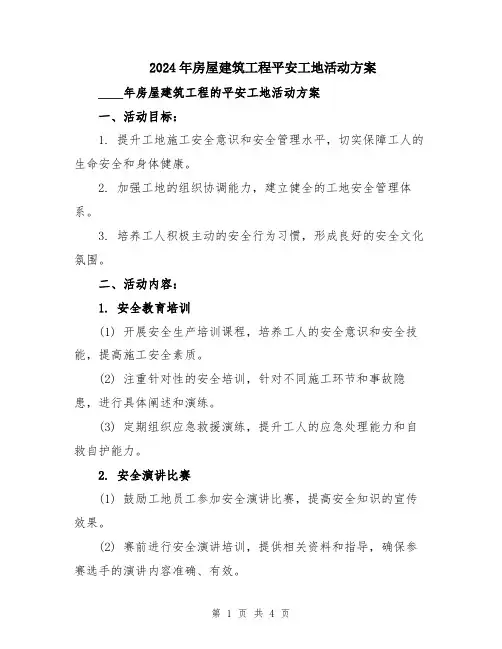 2024年房屋建筑工程平安工地活动方案

____年房屋建筑工程的平安工地活动方案

一、活动目标：

1. 提升工地施工安全意识和安全管理水平，切实保障工人的生命安全和身体健康。

2. 加强工地的组织协调能力，建立健全的工地安全管理体系。

3. 培养工人积极主动的安全行为习惯，形成良好的安全文化氛围。

二、活动内容：

1. 安全教育培训

(1) 开展安全生产培训课程，培养工人的安全意识和安全技能，提高施工安全素质。

(2) 注重针对性的安全培训，针对不同施工环节和事故隐患，进行具体阐述和演练。

(3) 定期组织应急救援演练，提升工人的应急处理能力和自救自护能力。

2. 安全演讲比赛

(1) 鼓励工地员工参加安全演讲比赛，提高安全知识的宣传效果。

(2) 赛前进行安全演讲培训，提供相关资料和指导，确保参赛选手的演讲内容准确、有效。

第 1 页 共 4 页